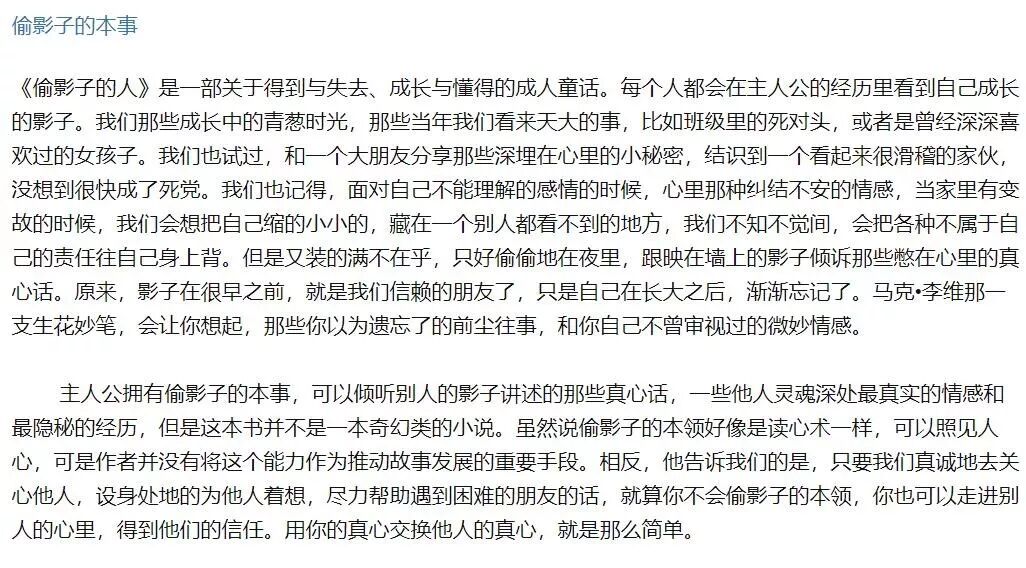 偷影子的本事

《偷影子的人》是一部关于得到与失去、成长与懂得的成人童话。每个人都会在主人公的经历里看到自己成长的影子。我们那些成长中的青葱时光，那些当年我们看来天大的事，比如班级里的死对头，或者是曾经深深喜欢过的女孩子。我们也试过，和一个大朋友分享那些深埋在心里的小秘密，结识到一个看起来很滑稽的家伙，没想到很快成了死党。我们也记得，面对自己不能理解的感情的时候，心里那种纠结不安的情感，当家里有变故的时候，我们会想把自己缩的小小的，藏在一个别人都看不到的地方，我们不知不觉间，会把各种不属于自己的责任往自己身上背。但是又装的满不在乎，只好偷偷地在夜里，跟映在墙上的影子倾诉那些憋在心里的真心话。原来，影子在很早之前，就是我们信赖的朋友了，只是自己在长大之后，渐渐忘记了。马克•李维那一支生花妙笔，会让你想起，那些你以为遗忘了的前尘往事，和你自己不曾审视过的微妙情感。

主人公拥有偷影子的本事，可以倾听别人的影子讲述的那些真心话，一些他人灵魂深处最真实的情感和最隐秘的经历，但是这本书并不是一本奇幻类的小说。虽然说偷影子的本领好像是读心术一样，可以照见人心，可是作者并没有将这个能力作为推动故事发展的重要手段。相反，他告诉我们的是，只要我们真诚地去关心他人，设身处地的为他人着想，尽力帮助遇到困难的朋友的话，就算你不会偷影子的本领，你也可以走进别人的心里，得到他们的信任。用你的真心交换他人的真心，就是那么简单。